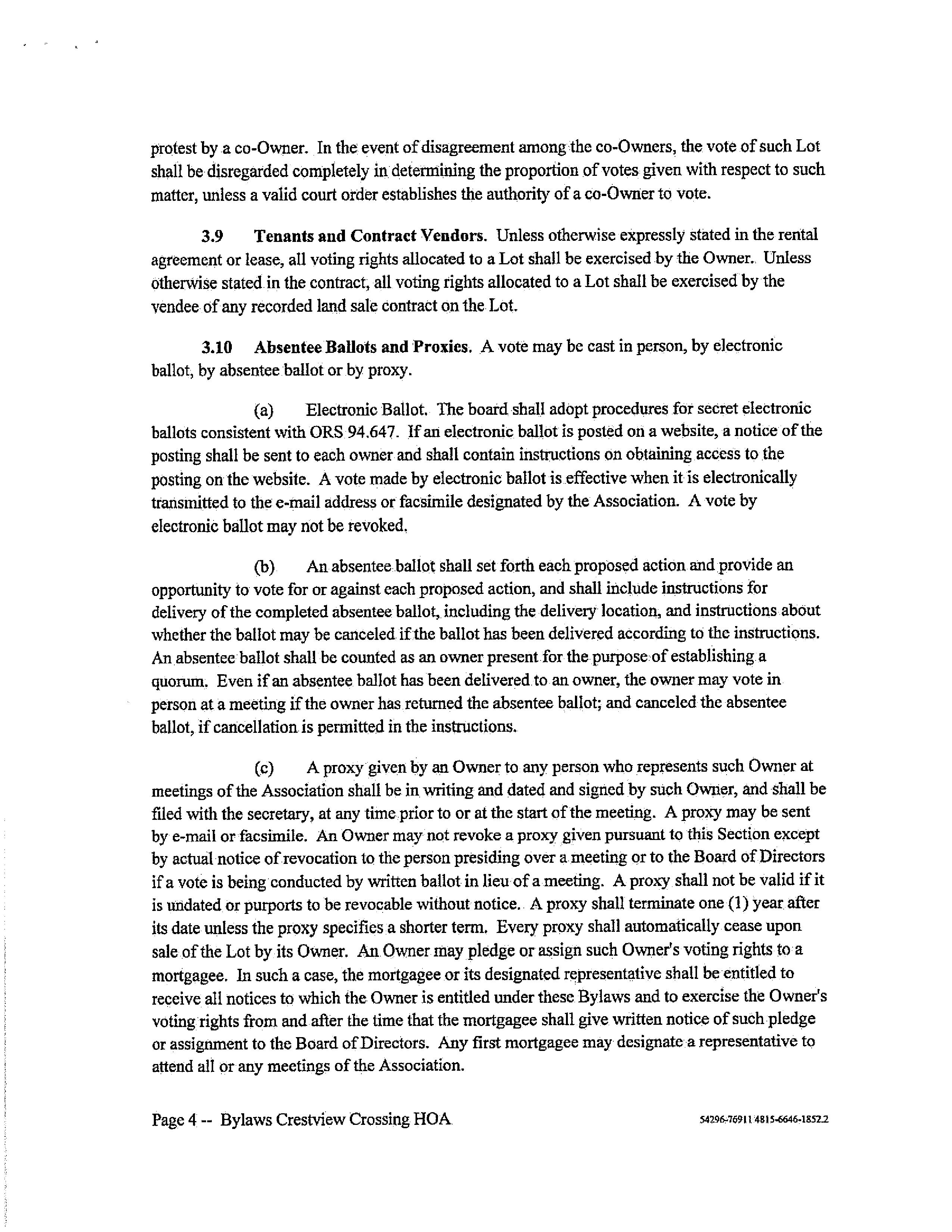 protest by a co-Owner. In the event of disagreement among the co-Owners, the vote of such Lot shall be disregarded completely in determining the proportion of votes given with respect to such matter, unless a valid court order establishes the authority of a co-Owner to vote.

3.9 Tenants and Contract Vendors. Unless otherwise expressly stated in the rental agreement or lease, all voting rights allocated to a Lot shall be exercised by the Owner. Unless otherwise stated in the contract, all voting rights allocated to a Lot shall be exercised by the vendee of any recorded land sale contract on the Lot.

3.10 Absentee Ballots and Proxies. A vote may be cast in person, by electronic ballot, by absentee ballot or by proxy.

(a) Electronic Ballot. The board shall adopt procedures for secret electronic ballots consistent with ORS 94.647. If an electronic ballot is posted on a website, a notice of the posting shall be sent to each owner and shall contain instructions on obtaining access to the posting on the website. A vote made by electronic ballot is effective when it is electronically transmitted to the e-mail address or facsimile designated by the Association. A vote by electronic ballot may not be revoked.

(b) An absentee ballot shall set forth each proposed action and provide an opportunity to vote for or against each proposed action, and shall include instructions for delivery of the completed absentee ballot, including the delivery location, and instructions about whether the ballot may be canceled if the ballot has been delivered according to the instructions. An absentee ballot shall be counted as an owner present for the purpose of establishing a quorum. Even if an absentee ballot has been delivered to an owner, the owner may vote in person at a meeting if the owner has returned the absentee ballot; and canceled the absentee ballot, if cancellation is permitted in the instructions.

(c) A proxy given by an Owner to any person who represents such Owner at meetings of the Association shall be in writing and dated and signed by such Owner, and shall be filed with the secretary, at any time prior to or at the start of the meeting. A proxy may be sent by e-mail or facsimile. An Owner may not revoke a proxy given pursuant to this Section except by actual notice of revocation to the person presiding over a meeting or to the Board of Directors if a vote is being conducted by written ballot in lieu of a meeting. A proxy shall not be valid if it is undated or purports to be revocable without notice. A proxy shall terminate one (1) year after its date unless the proxy specifies a shorter term. Every proxy shall automatically cease upon sale of the Lot by its Owner. An Owner may pledge or assign such Owner's voting rights to a mortgagee. In such a case, the mortgagee or its designated representative shall be entitled to receive all notices to which the Owner is entitled under these Bylaws and to exercise the Owner's voting rights from and after the time that the mortgagee shall give written notice of such pledge or assignment to the Board of Directors. Any first mortgagee may designate a representative to attend all or any meetings of the Association.

Page 4 -- Bylaws Crestview Crossing HOA

54296-76911 4815-6646-1852.2